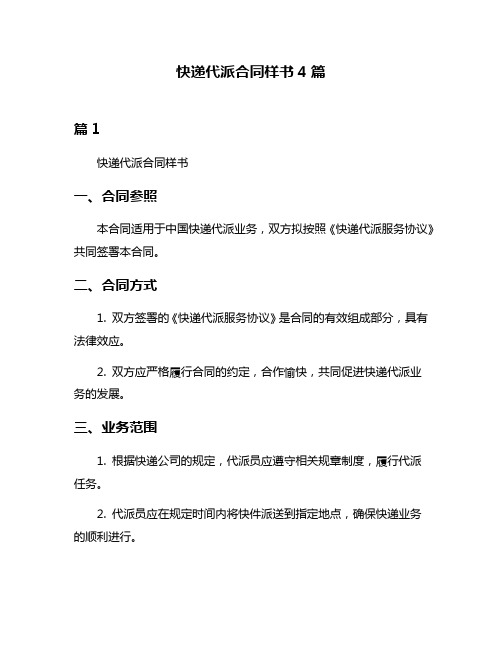 快递代派合同样书 4 篇

篇 1

快递代派合同样书

一、合同参照

本合同适用于中国快递代派业务，双方拟按照《快递代派服务协议》共同签署本合同。

二、合同方式

1. 双方签署的《快递代派服务协议》是合同的有效组成部分，具有法律效应。

2. 双方应严格履行合同的约定，合作愉快，共同促进快递代派业务的发展。

三、业务范围

1. 根据快递公司的规定，代派员应遵守相关规章制度，履行代派任务。

2. 代派员应在规定时间内将快件派送到指定地点，确保快递业务的顺利进行。